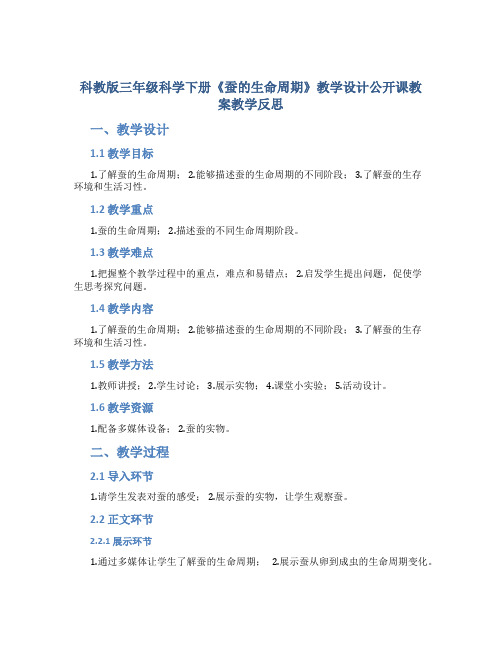 科教版三年级科学下册《蚕的生命周期》教学设计公开课教案教学反思

一、教学设计

1.1 教学目标

1.了解蚕的生命周期； 2.能够描述蚕的生命周期的不同阶段； 3.了解蚕的生存环境和生活习性。

1.2 教学重点

1.蚕的生命周期； 2.描述蚕的不同生命周期阶段。

1.3 教学难点

1.把握整个教学过程中的重点，难点和易错点； 2.启发学生提出问题，促使学生思考探究问题。

1.4 教学内容

1.了解蚕的生命周期； 2.能够描述蚕的生命周期的不同阶段； 3.了解蚕的生存环境和生活习性。

1.5 教学方法

1.教师讲授； 2.学生讨论； 3.展示实物； 4.课堂小实验； 5.活动设计。

1.6 教学资源

1.配备多媒体设备； 2.蚕的实物。

二、教学过程

2.1 导入环节

1.请学生发表对蚕的感受； 2.展示蚕的实物，让学生观察蚕。

2.2 正文环节

2.2.1 展示环节

1.通过多媒体让学生了解蚕的生命周期； 2.展示蚕从卵到成虫的生命周期变化。